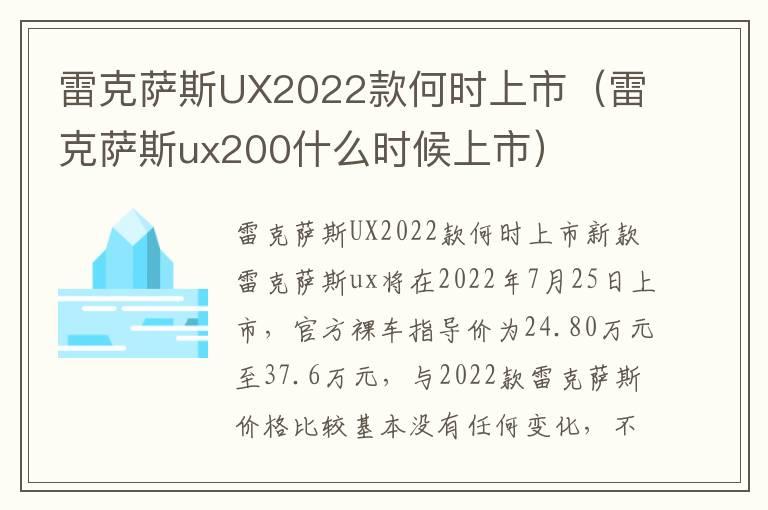 雷克萨斯UX2022款何时上市（雷克萨斯ux200什么时候上市）

雷克萨斯UX2022款何时上市新款雷克萨斯ux将在2022年7月25日上市，官方裸车指导价为24.80万元至37.6万元，与2022款雷克萨斯价格比较基本没有任何变化，不